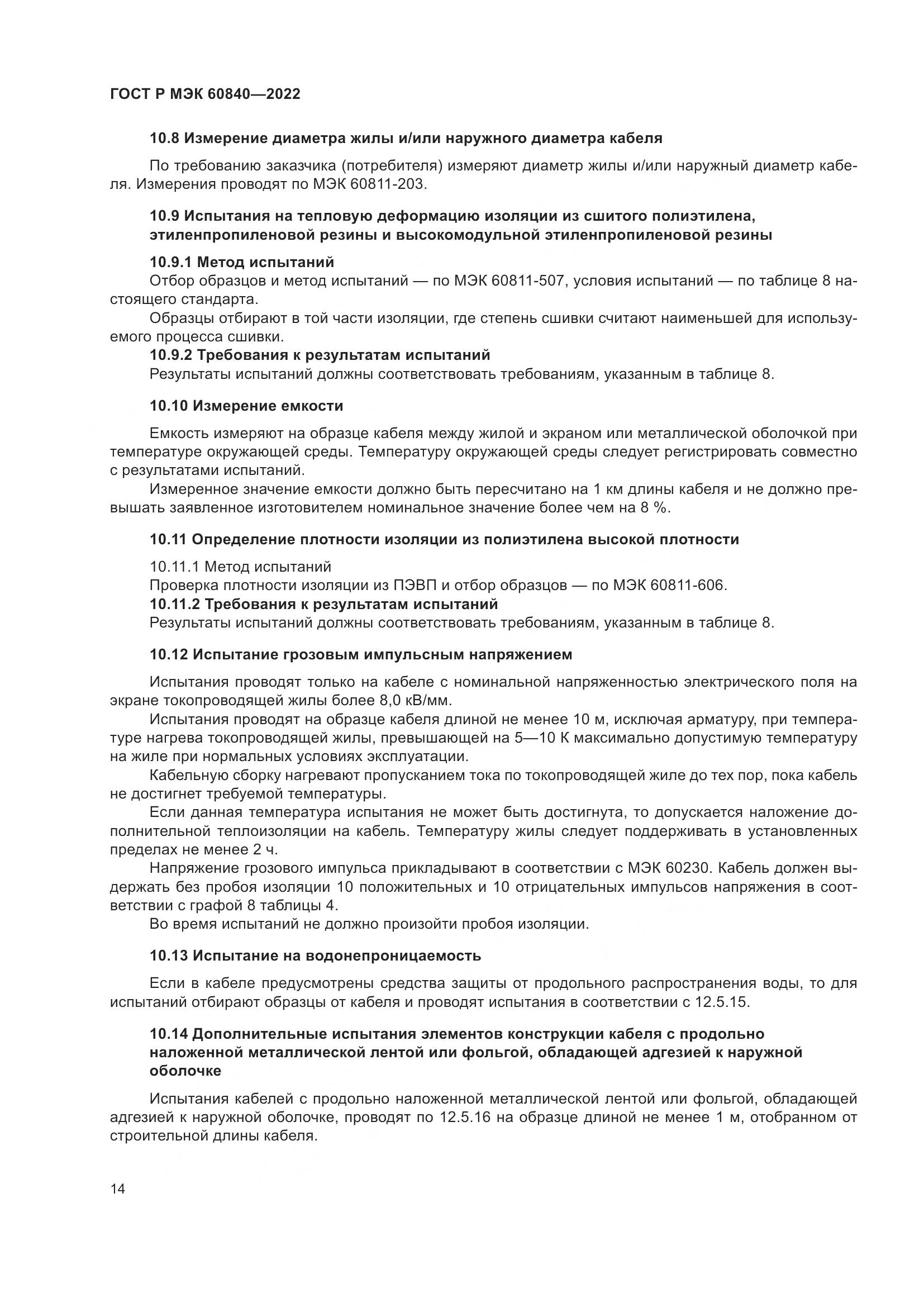 ГОСТ Р МЭК 60840—2022

10.8 Измерение диаметра жилы и/или наружного диаметра кабеля

По требованию заказчика (потребителя) измеряют диаметр жилы и/или наружный диаметр кабеля. Измерения проводят по МЭК 60811-203.

10.9 Испытания на тепловую деформацию изоляции из сшитого полиэтилена, этиленпропиленовой резины и высокомодульной этиленпропиленовой резины

10.9.1 Метод испытаний

Отбор образцов и метод испытаний — по МЭК 60811-507, условия испытаний — по таблице 8 настоящего стандарта.

Образцы отбирают в той части изоляции, где степень сшивки считают наименьшей для используемого процесса сшивки.

10.9.2 Требования к результатам испытаний

Результаты испытаний должны соответствовать требованиям, указанным в таблице 8.

10.10 Измерение емкости

Емкость измеряют на образце кабеля между жилой и экраном или металлической оболочкой при температуре окружающей среды. Температуру окружающей среды следует регистрировать совместно с результатами испытаний.

Измеренное значение емкости должно быть пересчитано на 1 км длины кабеля и не должно превышать заявленное изготовителем номинальное значение более чем на 8 %.

10.11 Определение плотности изоляции из полиэтилена высокой плотности

10.11.1 Метод испытаний

Проверка плотности изоляции из ПЭВП и отбор образцов — по МЭК 60811-606.

10.11.2 Требования к результатам испытаний

Результаты испытаний должны соответствовать требованиям, указанным в таблице 8.

10.12 Испытание грозовым импульсным напряжением

Испытания проводят только на кабеле с номинальной напряженностью электрического поля на экране токопроводящей жилы более 8,0 кВ/мм.

Испытания проводят на образце кабеля длиной не менее 10 м, исключая арматуру, при температуре нагрева токопроводящей жилы, превышающей на 5—10 К максимально допустимую температуру на жиле при нормальных условиях эксплуатации.

Кабельную сборку нагревают пропусканием тока по токопроводящей жиле до тех пор, пока кабель не достигнет требуемой температуры.

Если данная температура испытания не может быть достигнута, то допускается наложение дополнительной теплоизоляции на кабель. Температуру жилы следует поддерживать в установленных пределах не менее 2 ч.

Напряжение грозового импульса прикладывают в соответствии с МЭК 60230. Кабель должен выдержать без пробоя изоляции 10 положительных и 10 отрицательных импульсов напряжения в соответствии с графой 8 таблицы 4.

Во время испытаний не должно произойти пробоя изоляции.

10.13 Испытание на водонепроницаемость

Если в кабеле предусмотрены средства защиты от продольного распространения воды, то для испытаний отбирают образцы от кабеля и проводят испытания в соответствии с 12.5.15.

10.14 Дополнительные испытания элементов конструкции кабеля с продольно наложенной металлической лентой или фольгой, обладающей адгезией к наружной оболочке

Испытания кабелей с продольно наложенной металлической лентой или фольгой, обладающей адгезией к наружной оболочке, проводят по 12.5.16 на образце длиной не менее 1 м, отобранном от строительной длины кабеля.

14